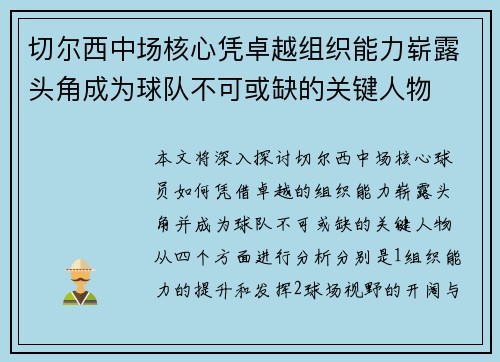 切尔西中场核心凭卓越组织能力崭露头角成为球队不可或缺的关键人物

本文将深入探讨切尔西中场核心球员如何凭借卓越的组织能力崭露头角并成为球队不可或缺的关键人物从四个方面进行分析分别是1组织能力的提升和发挥2球场视野的开阔与